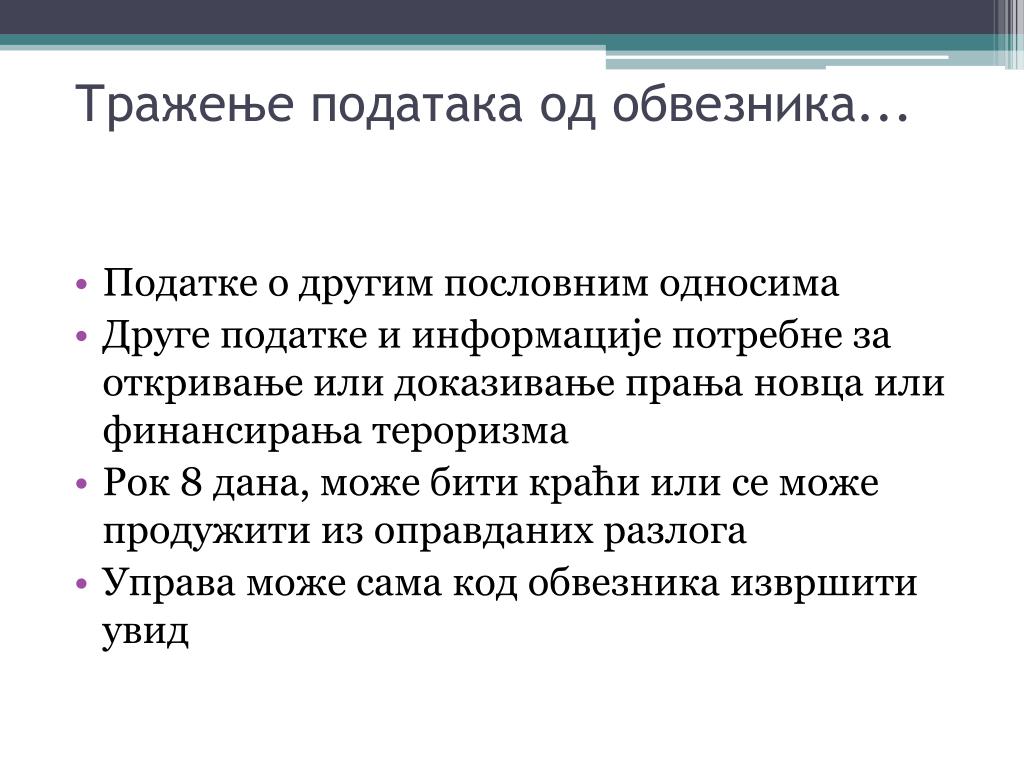 Тражење података од обвезника...

• Податке о другим пословним односима
• Друге податке и информације потребне за откривање или доказивање прања новца или финансирања тероризма
• Рок 8 дана, може бити краћи или се може продужити из оправданих разлога
• Управа може сама код обвезника извршити увид